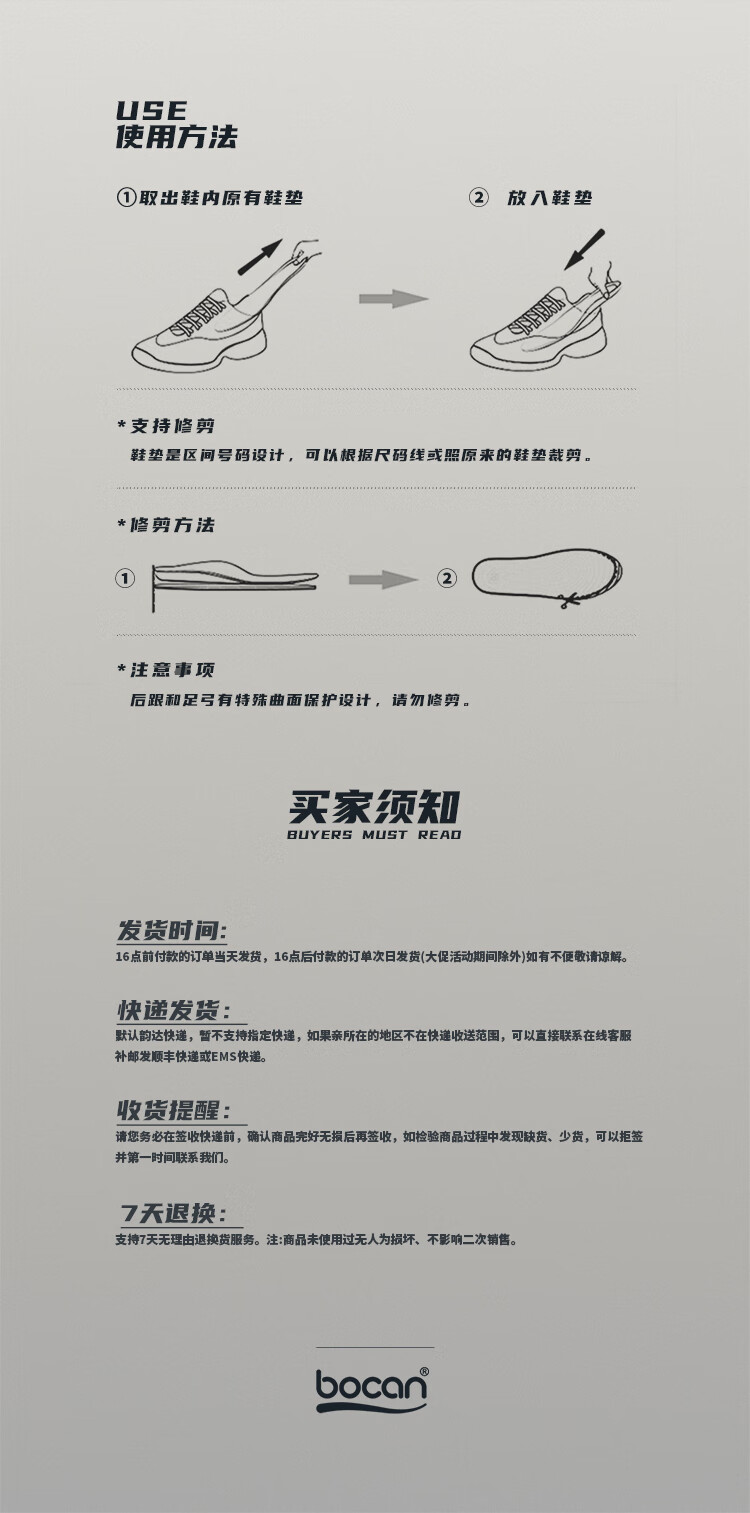 USE
使用方法

①取出鞋内原有鞋垫

② 放入鞋垫

*支持修剪
鞋垫是区间号码设计，可以根据尺码线或照原来的鞋垫裁剪。

*修剪方法
①
②

*注意事项
后跟和足弓有特殊曲面保护设计，请勿修剪。

买家须知
BUYERS MUST READ

发货时间:
16点前付款的订单当天发货，16点后付款的订单次日发货(大促活动期间除外)如有不便敬请谅解。

快递发货:
默认韵达快递，暂不支持指定快递，如果亲所在的地区不在快递收送范围，可以直接联系在线客服补邮发顺丰快递或EMS快递。

收货提醒:
请您务必在签收快递前，确认商品完好无损后再签收，如检验商品过程中发现缺货、少货，可以拒签并第一时间联系我们。

7天退换:
支持7天无理由退换货服务。注:商品未使用过无人为损坏、不影响二次销售。

bocan®